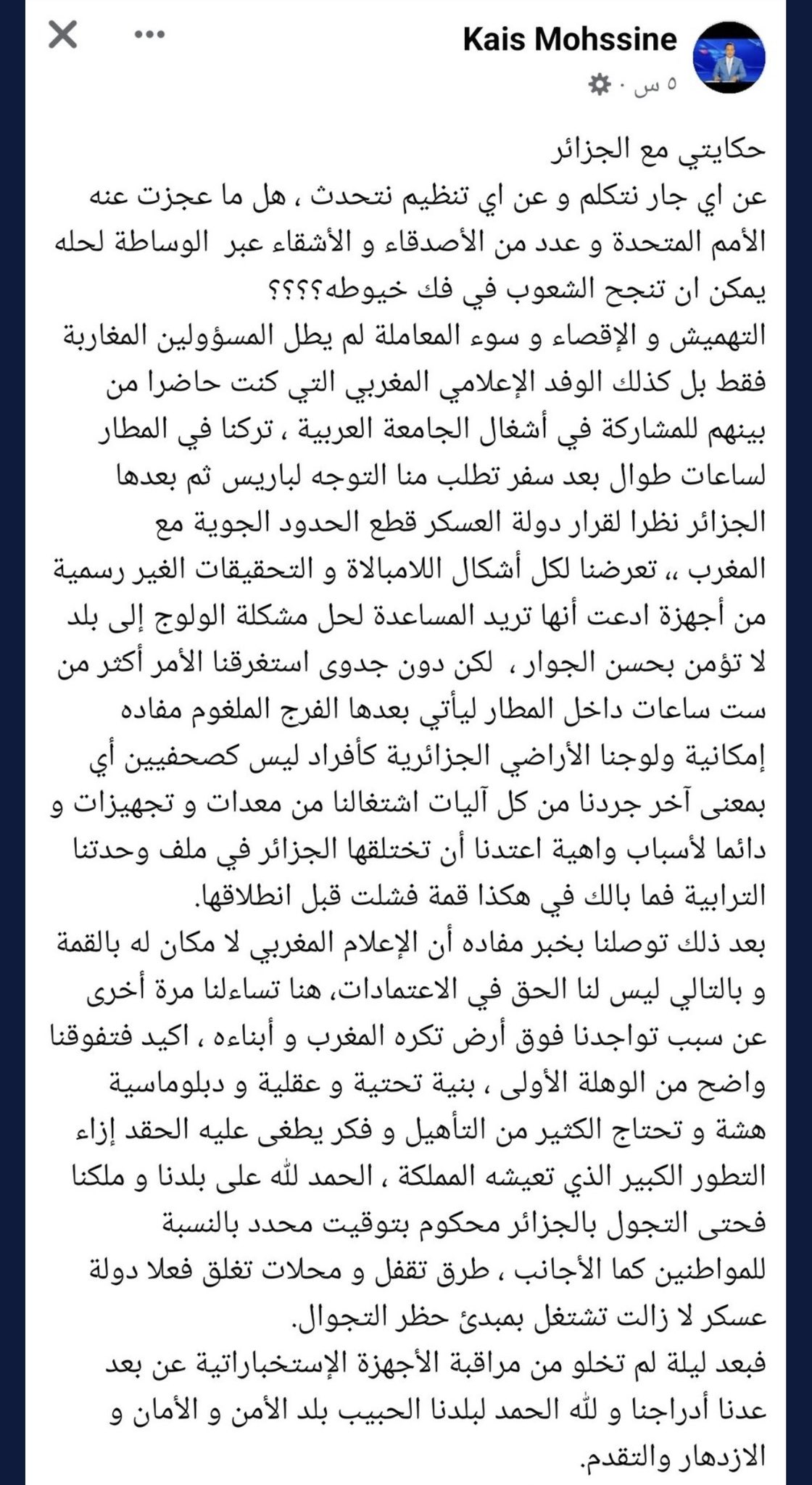 Kais Mohssine
٥ س ·

حكايتي مع الجزائر
عن اي جار نتكلم و عن اي تنظيم نتحدث ، هل ما عجزت عنه الأمم المتحدة و عدد من الأصدقاء و الأشقاء عبر الوساطة لحله يمكن ان تنجح الشعوب في فك خيوطه؟؟؟؟
التهميش و الإقصاء و سوء المعاملة لم يطل المسؤولين المغاربة فقط بل كذلك الوفد الإعلامي المغربي التي كنت حاضرا من بينهم للمشاركة في أشغال الجامعة العربية ، تركنا في المطار لساعات طوال بعد سفر تطلب منا التوجه لباريس ثم بعدها الجزائر نظرا لقرار دولة العسكر قطع الحدود الجوية مع المغرب ،، تعرضنا لكل أشكال اللامبالاة و التحقيقات الغير رسمية من أجهزة ادعت أنها تريد المساعدة لحل مشكلة الولوج إلى بلد لا تؤمن بحسن الجوار ، لكن دون جدوى استغرقنا الأمر أكثر من ست ساعات داخل المطار ليأتي بعدها الفرج الملغوم مفاده إمكانية ولوجنا الأراضي الجزائرية كأفراد ليس كصحفيين أي بمعنى آخر جردنا من كل آليات اشتغالنا من معدات و تجهيزات و دائما لأسباب واهية اعتدنا أن تختلقها الجزائر في ملف وحدتنا الترابية فما بالك في هكذا قمة فشلت قبل انطلاقها.
بعد ذلك توصلنا بخبر مفاده أن الإعلام المغربي لا مكان له بالقمة و بالتالي ليس لنا الحق في الاعتمادات، هنا تساءلنا مرة أخرى عن سبب تواجدنا فوق أرض تكره المغرب و أبناءه ، اكيد فتفوقنا واضح من الوهلة الأولى ، بنية تحتية و عقلية و دبلوماسية هشة و تحتاج الكثير من التأهيل و فكر يطغى عليه الحقد إزاء التطور الكبير الذي تعيشه المملكة ، الحمد لله على بلدنا و ملكنا فحتى التجول بالجزائر محكوم بتوقيت محدد بالنسبة للمواطنين كما الأجانب ، طرق تقفل و محلات تغلق فعلا دولة عسكر لا زالت تشتغل بمبدئ حظر التجوال.
فبعد ليلة لم تخلو من مراقبة الأجهزة الإستخباراتية عن بعد عدنا أدراجنا و لله الحمد لبلدنا الحبيب بلد الأمن و الأمان و الازدهار والتقدم.